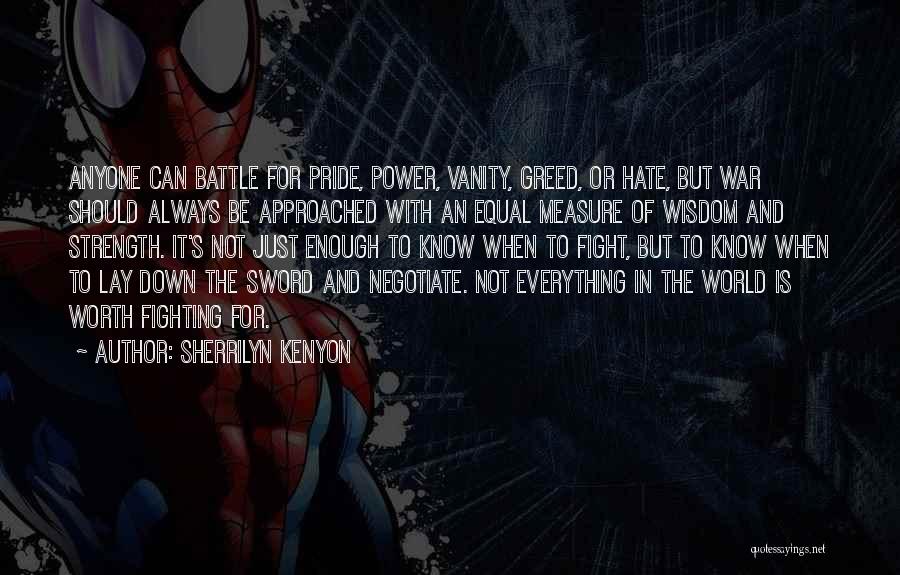 ANYONE CAN BATTLE FOR PRIDE, POWER, VANITY, GREED, OR HATE, BUT WAR SHOULD ALWAYS BE APPROACHED WITH AN EQUAL MEASURE OF WISDOM AND STRENGTH. IT'S NOT JUST ENOUGH TO KNOW WHEN TO FIGHT, BUT TO KNOW WHEN TO LAY DOWN THE SWORD AND NEGOTIATE. NOT EVERYTHING IN THE WORLD IS WORTH FIGHTING FOR.

~ AUTHOR: SHERRILYN KENYON

quotessayings.net